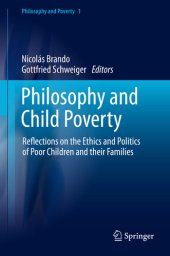 Philosophy and Poverty 1

Nicolás Brando
Gottfried Schweiger Editors

Philosophy and Child Poverty

Reflections on the Ethics and Politics of Poor Children and their Families

Springer